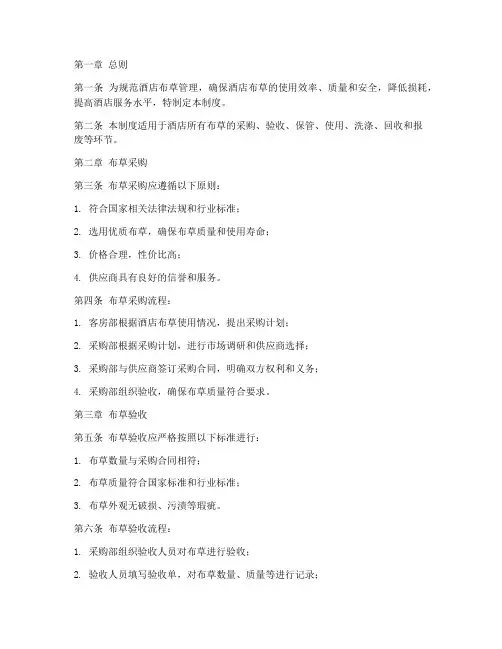 第一章 总则

第一条 为规范酒店布草管理，确保酒店布草的使用效率、质量和安全，降低损耗，提高酒店服务水平，特制定本制度。

第二条 本制度适用于酒店所有布草的采购、验收、保管、使用、洗涤、回收和报废等环节。

第二章 布草采购

第三条 布草采购应遵循以下原则：

1. 符合国家相关法律法规和行业标准；

2. 选用优质布草，确保布草质量和使用寿命；

3. 价格合理，性价比高；

4. 供应商具有良好的信誉和服务。

第四条 布草采购流程：

1. 客房部根据酒店布草使用情况，提出采购计划；

2. 采购部根据采购计划，进行市场调研和供应商选择；

3. 采购部与供应商签订采购合同，明确双方权利和义务；

4. 采购部组织验收，确保布草质量符合要求。

第三章 布草验收

第五条 布草验收应严格按照以下标准进行：

1. 布草数量与采购合同相符；

2. 布草质量符合国家标准和行业标准；

3. 布草外观无破损、污渍等瑕疵。

第六条 布草验收流程：

1. 采购部组织验收人员对布草进行验收；

2. 验收人员填写验收单，对布草数量、质量等进行记录；